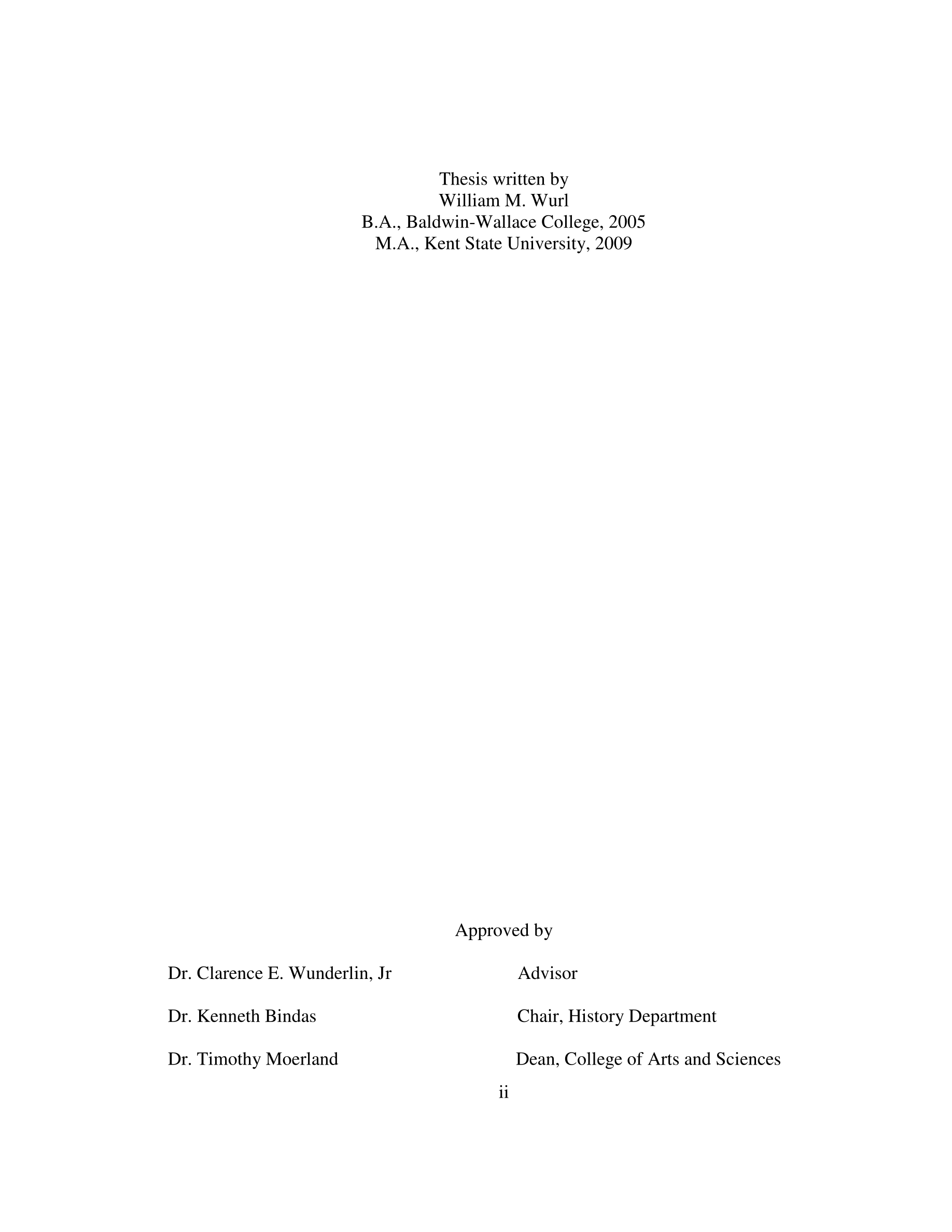 Thesis written by
William M. Wurl
B.A., Baldwin-Wallace College, 2005
M.A., Kent State University, 2009

Approved by

Dr. Clarence E. Wunderlin, Jr Advisor

Dr. Kenneth Bindas Chair, History Department

Dr. Timothy Moerland Dean, College of Arts and Sciences

ii